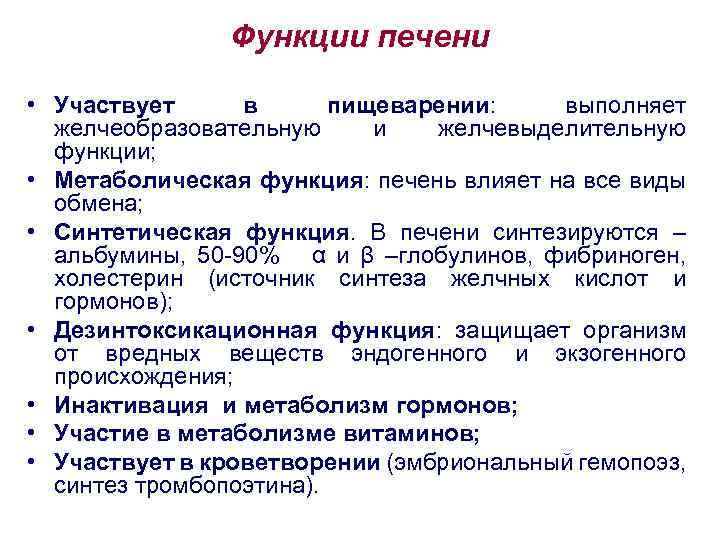 Функции печени

• Участвует в пищеварении: выполняет желчеобразовательную и желчевыделительную функции;
• Метаболическая функция: печень влияет на все виды обмена;
• Синтетическая функция. В печени синтезируются – альбумины, 50-90% α и β –глобулинов, фибриноген, холестерин (источник синтеза желчных кислот и гормонов);
• Дезинтоксикационная функция: защищает организм от вредных веществ эндогенного и экзогенного происхождения;
• Инактивация и метаболизм гормонов;
• Участие в метаболизме витаминов;
• Участвует в кроветворении (эмбриональный гемопоэз, синтез тромбопоэтина).